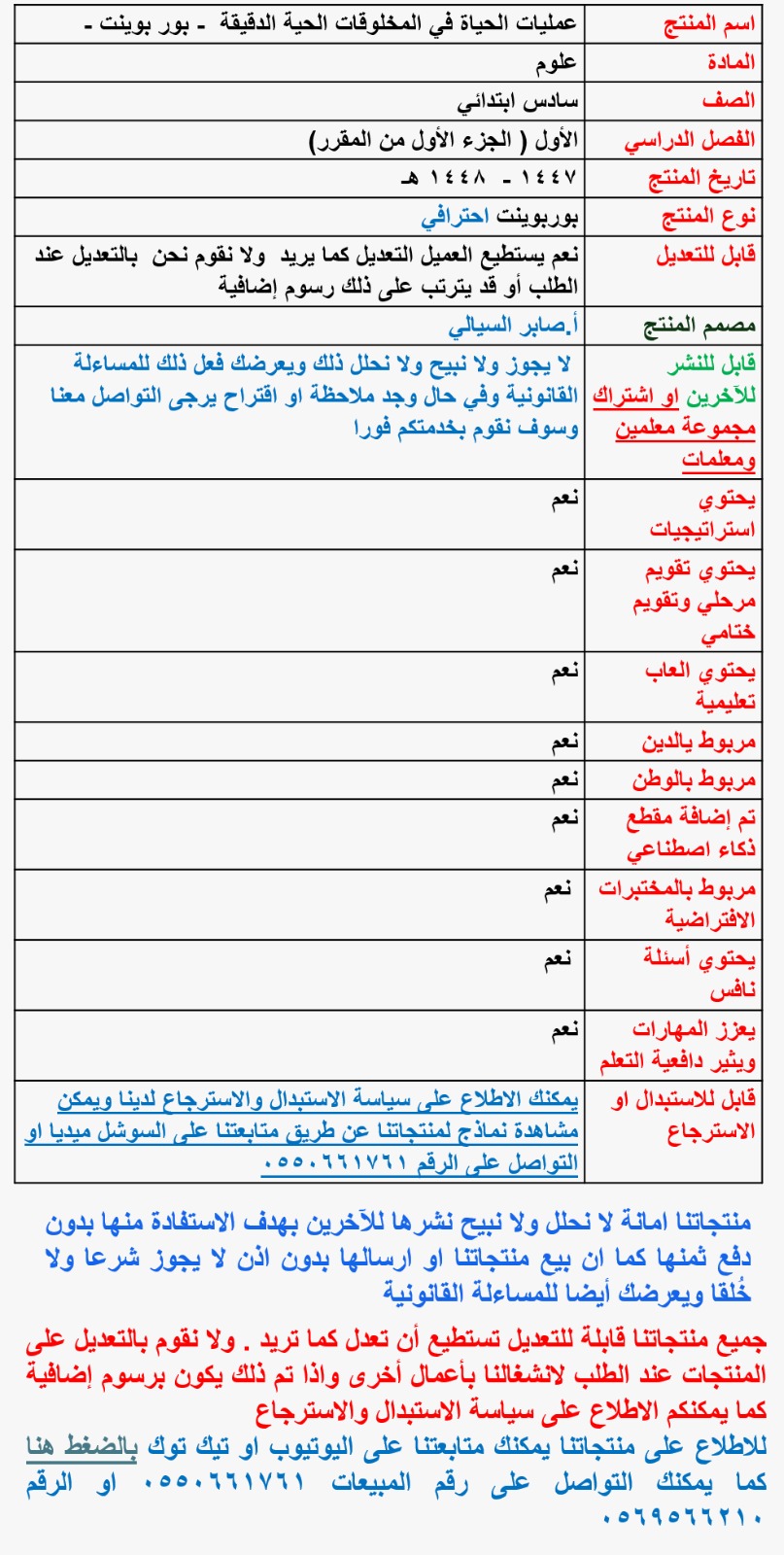 | اسم المنتج | عمليات الحياة في المخلوقات الحية الدقيقة - بور بوينت - |
|---|---|
| المادة | علوم |
| الصف | سادس ابتدائي |
| الفصل الدراسي | الأول ( الجزء الأول من المقرر) |
| تاريخ المنتج | ١٤٤٧ - ١٤٤٨ هـ |
| نوع المنتج | بوربوينت احترافي |
| قابل للتعديل | نعم يستطيع العميل التعديل كما يريد ولا نقوم نحن بالتعديل عند الطلب أو قد يترتب على ذلك رسوم إضافية |
| مصمم المنتج | أ.صابر السيالي |
| قابل للنشر للآخرين او اشتراك مجموعة معلمين ومعلمات | لا يجوز ولا نبيح ولا نحلل ذلك ويعرضك فعل ذلك للمساءلة القانونية وفي حال وجد ملاحظة او اقتراح يرجى التواصل معنا وسوف نقوم بخدمتكم فورا |
| يحتوي استراتيجيات | نعم |
| يحتوي تقويم مرحلي وتقويم ختامي | نعم |
| يحتوي العاب تعليمية | نعم |
| مربوط يالدين | نعم |
| مربوط بالوطن | نعم |
| تم إضافة مقطع ذكاء اصطناعي | نعم |
| مربوط بالمختبرات الافتراضية | نعم |
| يحتوي أسئلة نافس | نعم |
| يعزز المهارات ويثير دافعية التعلم | نعم |
| قابل للاستبدال او الاسترجاع | يمكنك الاطلاع على سياسة الاستبدال والاسترجاع لدينا ويمكن مشاهدة نماذج لمنتجاتنا عن طريق متابعتنا على السوشل ميديا او التواصل على الرقم ٠٥٥٠٦٦١٧٦١ |

منتجاتنا امانة لا نحلل ولا نبيح نشرها للآخرين بهدف الاستفادة منها بدون دفع ثمنها كما ان بيع منتجاتنا او ارسالها بدون اذن لا يجوز شرعا ولا خُلقا ويعرضك أيضا للمساءلة القانونية

جميع منتجاتنا قابلة للتعديل تستطيع أن تعدل كما تريد . ولا نقوم بالتعديل على المنتجات عند الطلب لانشغالنا بأعمال أخرى واذا تم ذلك يكون برسوم إضافية كما يمكنكم الاطلاع على سياسة الاستبدال والاسترجاع

للاطلاع على منتجاتنا يمكنك متابعتنا على اليوتيوب او تيك توك بالضغط هنا كما يمكنك التواصل على رقم المبيعات ٠٥٥٠٦٦١٧٦١ او الرقم ٠٥٦٩٥٦٦٢١٠